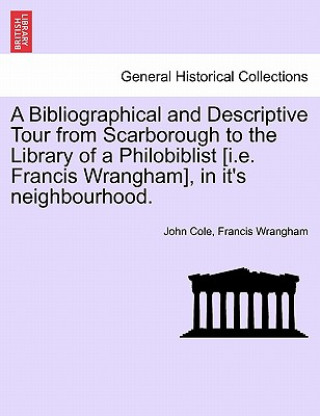 BRITISH LIBRARY

General Historical Collections

A Bibliographical and Descriptive Tour from Scarborough to the Library of a Philobiblist [i.e. Francis Wrangham], in it's neighbourhood.

John Cole, Francis Wrangham